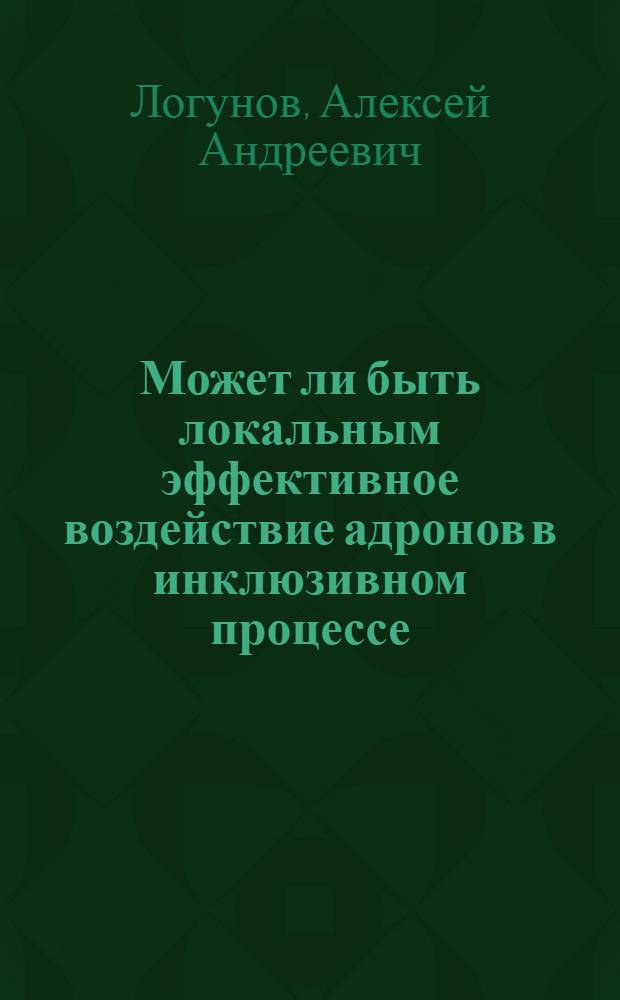 Логунов, Алексей Андреевич

Может ли быть локальным эффективное воздействие адронов в инклюзивном процессе